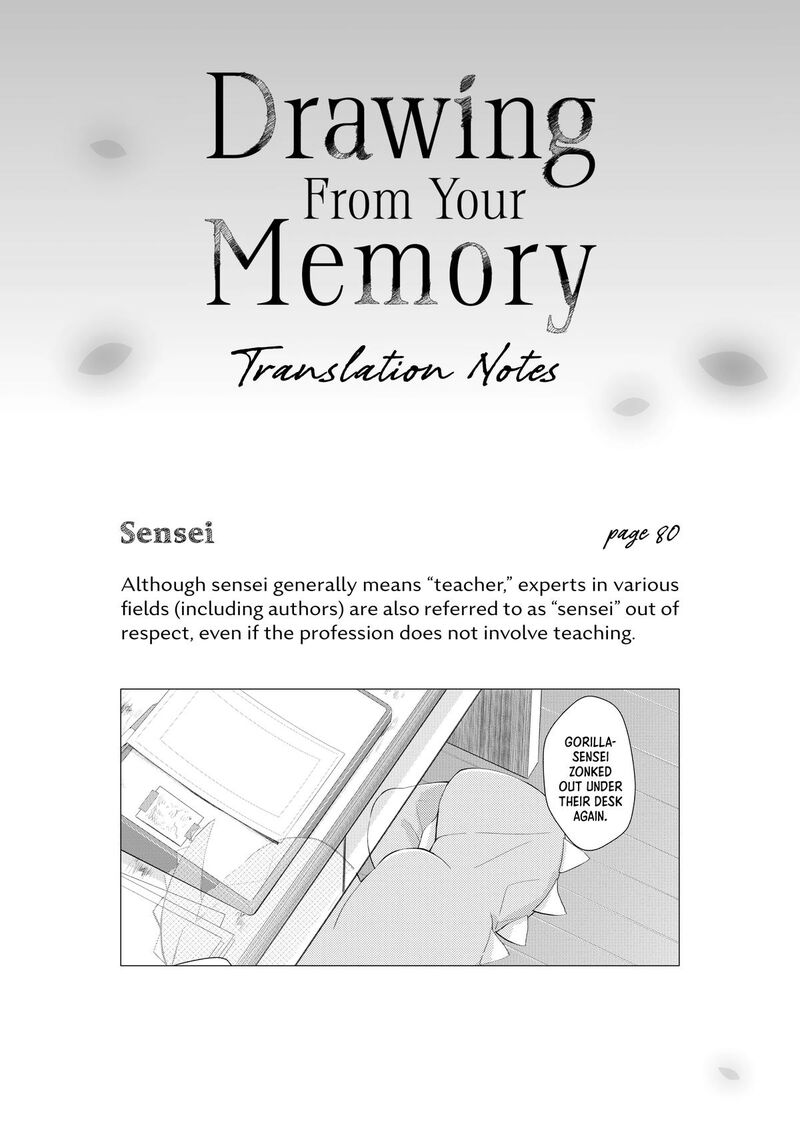 Drawing From Your Memory

Translation Notes

Sensei

page 80

Although sensei generally means “teacher,” experts in various fields (including authors) are also referred to as “sensei” out of respect, even if the profession does not involve teaching.

GORILLA-SENSEI ZONKED OUT UNDER THEIR DESK AGAIN.